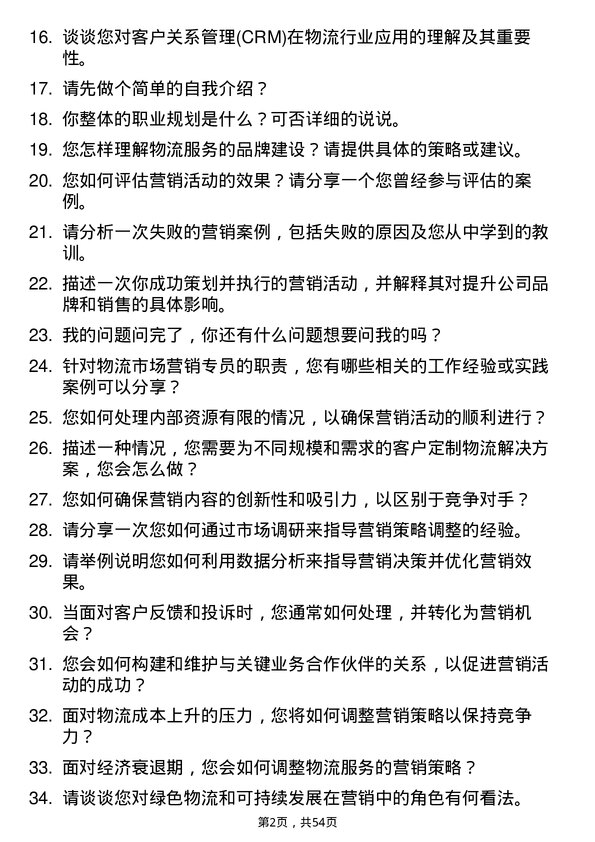 16. 谈谈您对客户关系管理(CRM)在物流行业应用的理解及其重要性。

17. 请先做个简单的自我介绍？

18. 你整体的职业规划是什么？可否详细的说说。

19. 您怎样理解物流服务的品牌建设？请提供具体的策略或建议。

20. 您如何评估营销活动的效果？请分享一个您曾经参与评估的案例。

21. 请分析一次失败的营销案例，包括失败的原因及您从中学到的教训。

22. 描述一次你成功策划并执行的营销活动，并解释其对提升公司品牌和销售的具体影响。

23. 我的问题问完了，你还有什么问题想要问我的吗？

24. 针对物流市场营销专员的职责，您有哪些相关的工作经验或实践案例可以分享？

25. 您如何处理内部资源有限的情况，以确保营销活动的顺利进行？

26. 描述一种情况，您需要为不同规模和需求的客户定制物流解决方案，您会怎么做？

27. 您如何确保营销内容的创新性和吸引力，以区别于竞争对手？

28. 请分享一次您如何通过市场调研来指导营销策略调整的经验。

29. 请举例说明您如何利用数据分析来指导营销决策并优化营销效果。

30. 当面对客户反馈和投诉时，您通常如何处理，并转化为营销机会？

31. 您会如何构建和维护与关键业务合作伙伴的关系，以促进营销活动的成功？

32. 面对物流成本上升的压力，您将如何调整营销策略以保持竞争力？

33. 面对经济衰退期，您会如何调整物流服务的营销策略？

34. 请谈谈您对绿色物流和可持续发展在营销中的角色有何看法。

第2页，共54页